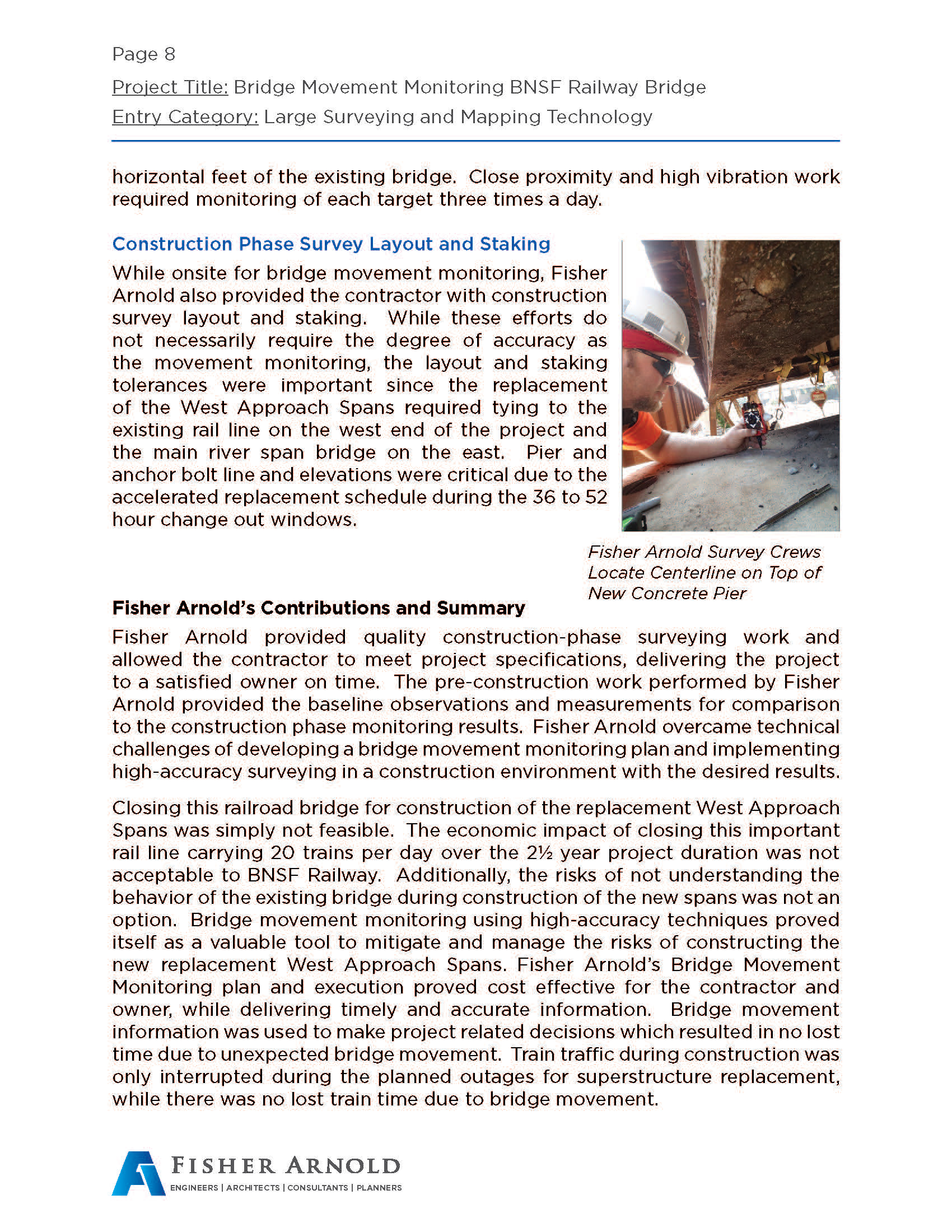 Page 8

Project Title: Bridge Movement Monitoring BNSF Railway Bridge

Entry Category: Large Surveying and Mapping Technology

horizontal feet of the existing bridge. Close proximity and high vibration work required monitoring of each target three times a day.

Construction Phase Survey Layout and Staking

While onsite for bridge movement monitoring, Fisher Arnold also provided the contractor with construction survey layout and staking. While these efforts do not necessarily require the degree of accuracy as the movement monitoring, the layout and staking tolerances were important since the replacement of the West Approach Spans required tying to the existing rail line on the west end of the project and the main river span bridge on the east. Pier and anchor bolt line and elevations were critical due to the accelerated replacement schedule during the 36 to 52 hour change out windows.

Fisher Arnold Survey Crews Locate Centerline on Top of New Concrete Pier

Fisher Arnold's Contributions and Summary

Fisher Arnold provided quality construction-phase surveying work and allowed the contractor to meet project specifications, delivering the project to a satisfied owner on time. The pre-construction work performed by Fisher Arnold provided the baseline observations and measurements for comparison to the construction phase monitoring results. Fisher Arnold overcame technical challenges of developing a bridge movement monitoring plan and implementing high-accuracy surveying in a construction environment with the desired results.

Closing this railroad bridge for construction of the replacement West Approach Spans was simply not feasible. The economic impact of closing this important rail line carrying 20 trains per day over the 2½ year project duration was not acceptable to BNSF Railway. Additionally, the risks of not understanding the behavior of the existing bridge during construction of the new spans was not an option. Bridge movement monitoring using high-accuracy techniques proved itself as a valuable tool to mitigate and manage the risks of constructing the new replacement West Approach Spans. Fisher Arnold's Bridge Movement Monitoring plan and execution proved cost effective for the contractor and owner, while delivering timely and accurate information. Bridge movement information was used to make project related decisions which resulted in no lost time due to unexpected bridge movement. Train traffic during construction was only interrupted during the planned outages for superstructure replacement, while there was no lost train time due to bridge movement.

FISHER ARNOLD
ENGINEERS | ARCHITECTS | CONSULTANTS | PLANNERS